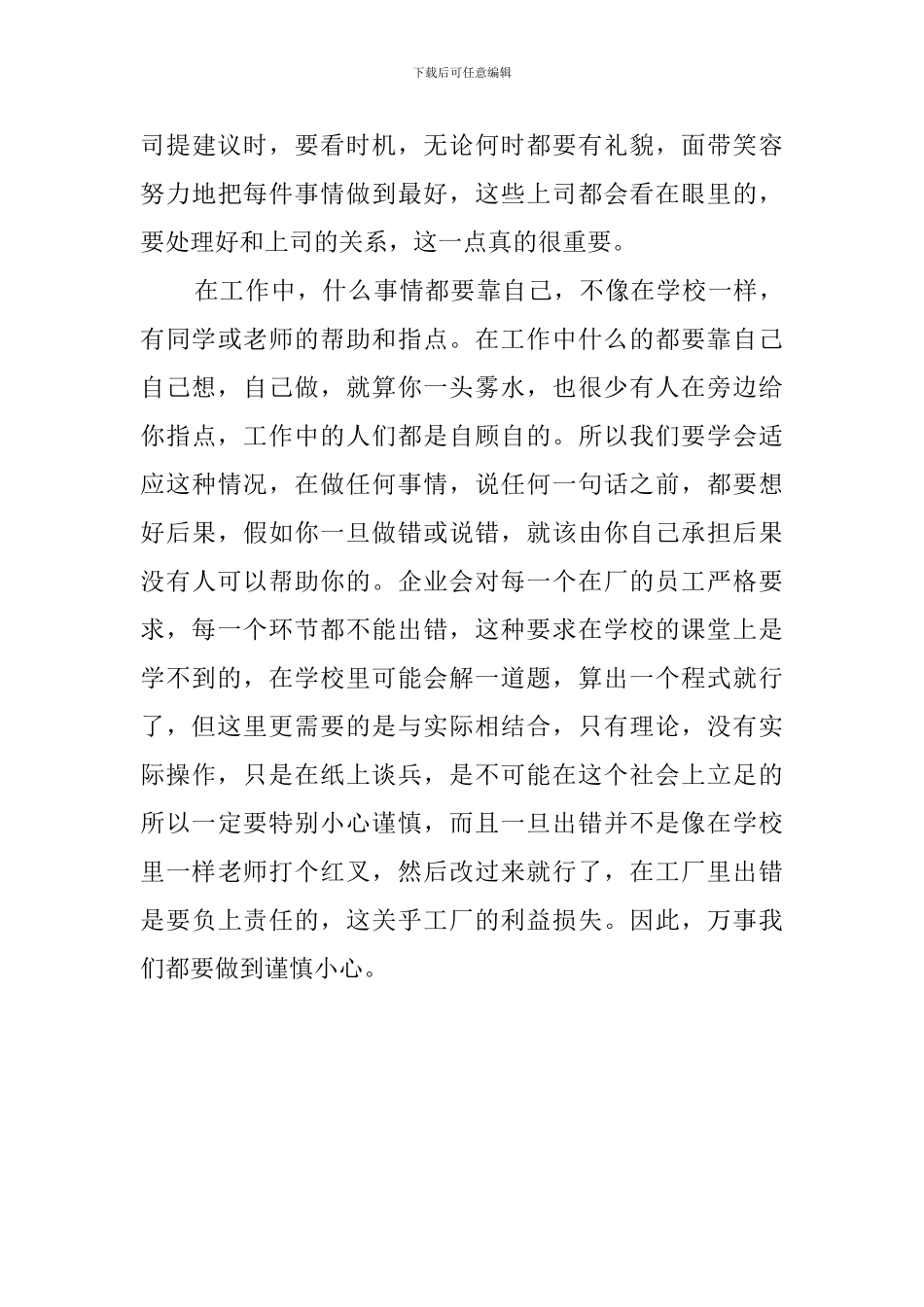 下载后可任意编辑

司提建议时，要看时机，无论何时都要有礼貌，面带笑容努力地把每件事情做到最好，这些上司都会看在眼里的，要处理好和上司的关系，这一点真的很重要。

在工作中，什么事情都要靠自己，不像在学校一样，有同学或老师的帮助和指点。在工作中什么的都要靠自己自己想，自己做，就算你一头雾水，也很少有人在旁边给你指点，工作中的人们都是自顾自的。所以我们要学会适应这种情况，在做任何事情，说任何一句话之前，都要想好后果，假如你一旦做错或说错，就该由你自己承担后果没有人可以帮助你的。企业会对每一个在厂的员工严格要求，每一个环节都不能出错，这种要求在学校的课堂上是学不到的，在学校里可能会解一道题，算出一个程式就行了，但这里更需要的是与实际相结合，只有理论，没有实际操作，只是在纸上谈兵，是不可能在这个社会上立足的所以一定要特别小心谨慎，而且一旦出错并不是像在学校里一样老师打个红叉，然后改过来就行了，在工厂里出错是要负上责任的，这关乎工厂的利益损失。因此，万事我们都要做到谨慎小心。